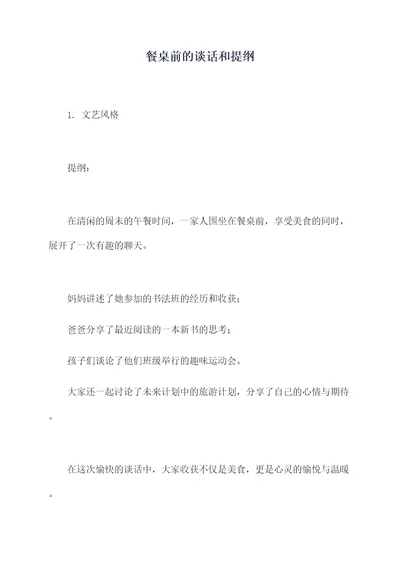 餐桌前的谈话和提纲

1. 文艺风格

提纲：

在清闲的周末的午餐时间，一家人围坐在餐桌前，享受美食的同时，展开了一次有趣的聊天。

妈妈讲述了她参加的书法班的经历和收获；

爸爸分享了最近阅读的一本新书的思考；

孩子们谈论了他们班级举行的趣味运动会。

大家还一起讨论了未来计划中的旅游计划，分享了自己的心情与期待。

在这次愉快的谈话中，大家收获不仅是美食，更是心灵的愉悦与温暖。